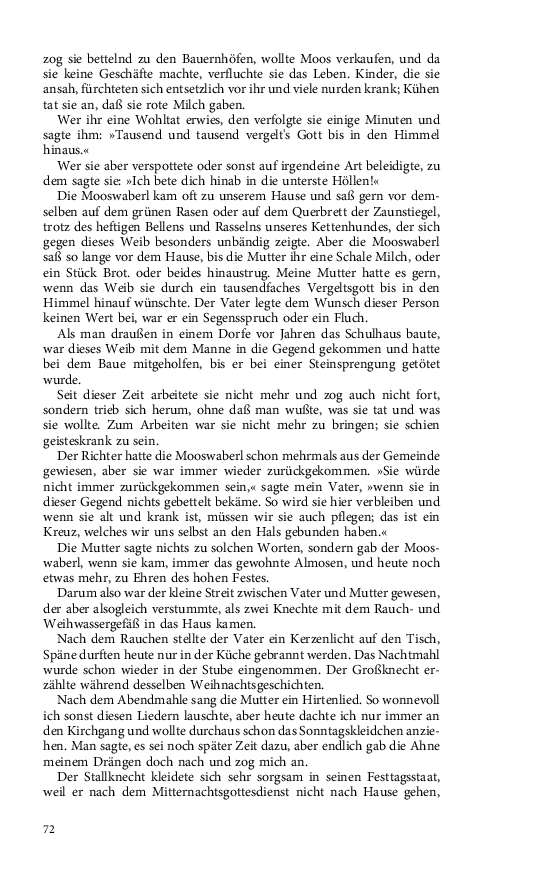 zog sie bettelnd zu den Bauernhöfen, wollte Moos verkaufen, und da sie keine Geschäfte machte, verfluchte sie das Leben. Kinder, die sie ansah, fürchteten sich entsetzlich vor ihr und viele nurden krank; Kühen tat sie an, daß sie rote Milch gaben.

Wer ihr eine Wohltat erwies, den verfolgte sie einige Minuten und sagte ihm: »Tausend und tausend vergelt's Gott bis in den Himmel hinaus.«

Wer sie aber verspottete oder sonst auf irgendeine Art beleidigte, zu dem sagte sie: »Ich bete dich hinab in die unterste Höllen!«

Die Mooswaberl kam oft zu unserem Hause und saß gern vor demselben auf dem grünen Rasen oder auf dem Querbrett der Zaunstiegel, trotz des heftigen Bellens und Rasselns unseres Kettenhundes, der sich gegen dieses Weib besonders unbändig zeigte. Aber die Mooswaberl saß so lange vor dem Hause, bis die Mutter ihr eine Schale Milch, oder ein Stück Brot. oder beides hinaustrug. Meine Mutter hatte es gern, wenn das Weib sie durch ein tausendfaches Vergeltsgott bis in den Himmel hinauf wünschte. Der Vater legte dem Wunsch dieser Person keinen Wert bei, war er ein Segensspruch oder ein Fluch.

Als man draußen in einem Dorfe vor Jahren das Schulhaus baute, war dieses Weib mit dem Manne in die Gegend gekommen und hatte bei dem Baue mitgeholfen, bis er bei einer Steinsprengung getötet wurde.

Seit dieser Zeit arbeitete sie nicht mehr und zog auch nicht fort, sondern trieb sich herum, ohne daß man wußte, was sie tat und was sie wollte. Zum Arbeiten war sie nicht mehr zu bringen; sie schien geisteskrank zu sein.

Der Richter hatte die Mooswaberl schon mehrmals aus der Gemeinde gewiesen, aber sie war immer wieder zurückgekommen. »Sie würde nicht immer zurückgekommen sein,« sagte mein Vater, »wenn sie in dieser Gegend nichts gebettelt bekäme. So wird sie hier verbleiben und wenn sie alt und krank ist, müssen wir sie auch pflegen; das ist ein Kreuz, welches wir uns selbst an den Hals gebunden haben.«

Die Mutter sagte nichts zu solchen Worten, sondern gab der Mooswaberl, wenn sie kam, immer das gewohnte Almosen, und heute noch etwas mehr, zu Ehren des hohen Festes.

Darum also war der kleine Streit zwischen Vater und Mutter gewesen, der aber alsogleich verstummte, als zwei Knechte mit dem Rauch- und Weihwassergefäß in das Haus kamen.

Nach dem Rauchen stellte der Vater ein Kerzenlicht auf den Tisch, Späne durften heute nur in der Küche gebrannt werden. Das Nachtmahl wurde schon wieder in der Stube eingenommen. Der Großknecht erzählte während desselben Weihnachtsgeschichten.

Nach dem Abendmahle sang die Mutter ein Hirtenlied. So wonnevoll ich sonst diesen Liedern lauschte, aber heute dachte ich nur immer an den Kirchgang und wollte durchaus schon das Sonntagskleidchen anziehen. Man sagte, es sei noch später Zeit dazu, aber endlich gab die Ahne meinem Drängen doch nach und zog mich an.

Der Stallknecht kleidete sich sehr sorgsam in seinen Festtagsstaat, weil er nach dem Mitternachtsgottesdienst nicht nach Hause gehen,

72